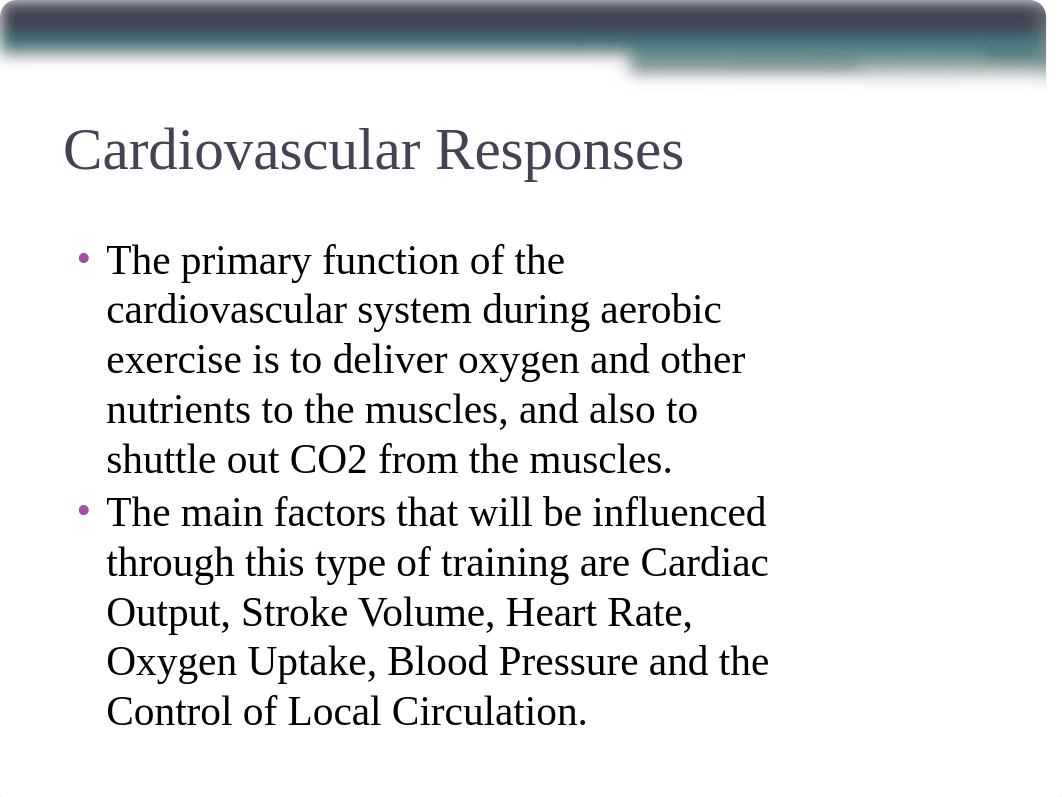 Cardiovascular Responses

• The primary function of the cardiovascular system during aerobic exercise is to deliver oxygen and other nutrients to the muscles, and also to shuttle out CO2 from the muscles.
• The main factors that will be influenced through this type of training are Cardiac Output, Stroke Volume, Heart Rate, Oxygen Uptake, Blood Pressure and the Control of Local Circulation.